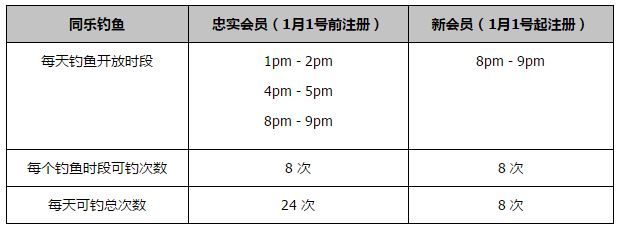 | 同乐钓鱼 | 忠实会员（1月1号前注册） | 新会员（1月1号起注册） |
|---|---|---|
| 每天钓鱼开放时段 | 1pm - 2pm<br>4pm - 5pm<br>8pm - 9pm | 8pm - 9pm |
| 每个钓鱼时段可钓次数 | 8 次 | 8 次 |
| 每天可钓总次数 | 24 次 | 8 次 |